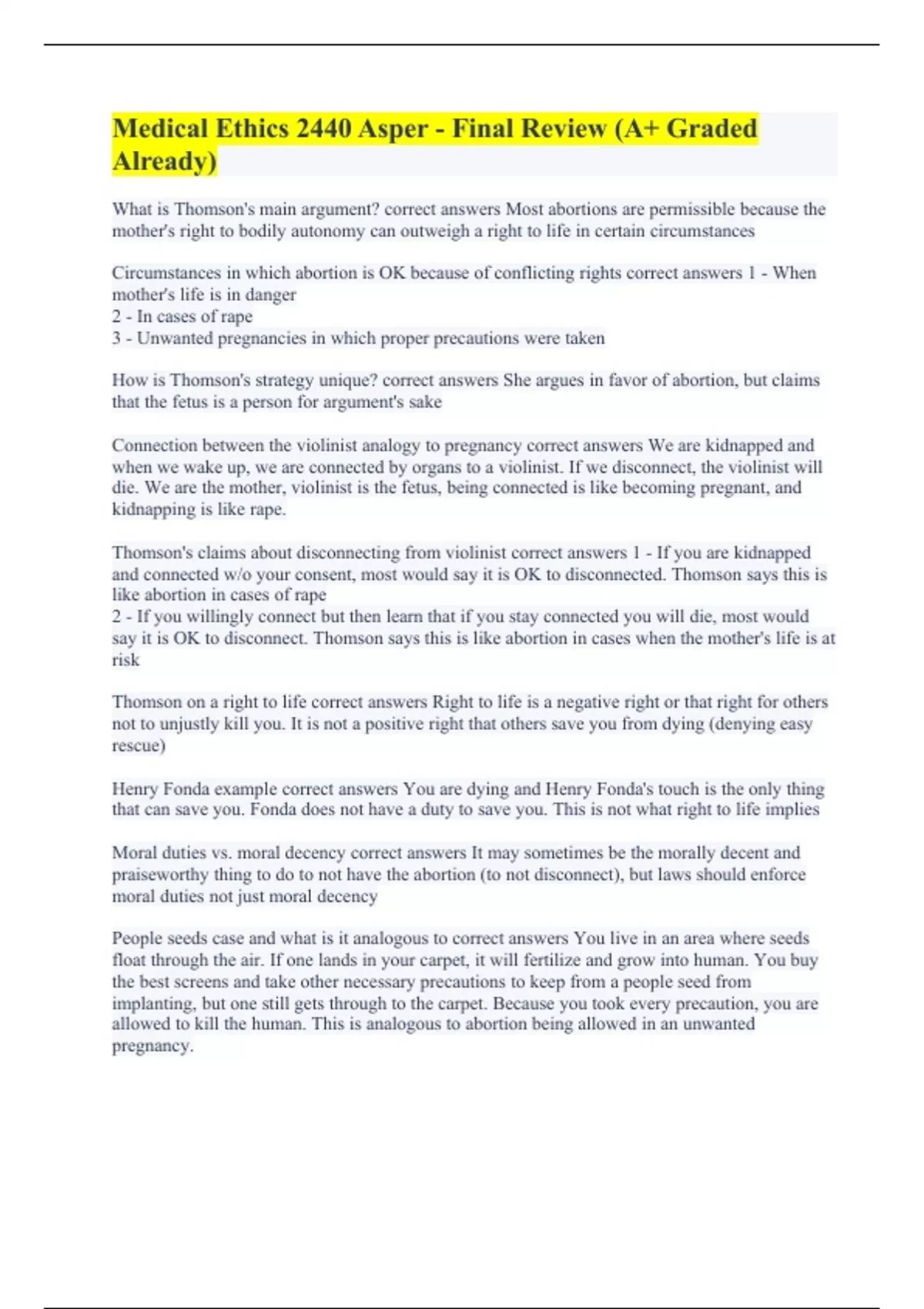 Medical Ethics 2440 Asper - Final Review (A+ Graded Already)

What is Thomson's main argument? correct answers Most abortions are permissible because the mother's right to bodily autonomy can outweigh a right to life in certain circumstances

Circumstances in which abortion is OK because of conflicting rights correct answers 1 - When mother's life is in danger
2 - In cases of rape
3 - Unwanted pregnancies in which proper precautions were taken

How is Thomson's strategy unique? correct answers She argues in favor of abortion, but claims that the fetus is a person for argument's sake

Connection between the violinist analogy to pregnancy correct answers We are kidnapped and when we wake up, we are connected by organs to a violinist. If we disconnect, the violinist will die. We are the mother, violinist is the fetus, being connected is like becoming pregnant, and kidnapping is like rape.

Thomson's claims about disconnecting from violinist correct answers 1 - If you are kidnapped and connected w/o your consent, most would say it is OK to disconnected. Thomson says this is like abortion in cases of rape
2 - If you willingly connect but then learn that if you stay connected you will die, most would say it is OK to disconnect. Thomson says this is like abortion in cases when the mother's life is at risk

Thomson on a right to life correct answers Right to life is a negative right or that right for others not to unjustly kill you. It is not a positive right that others save you from dying (denying easy rescue)

Henry Fonda example correct answers You are dying and Henry Fonda's touch is the only thing that can save you. Fonda does not have a duty to save you. This is not what right to life implies

Moral duties vs. moral decency correct answers It may sometimes be the morally decent and praiseworthy thing to do to not have the abortion (to not disconnect), but laws should enforce moral duties not just moral decency

People seeds case and what is it analogous to correct answers You live in an area where seeds float through the air. If one lands in your carpet, it will fertilize and grow into human. You buy the best screens and take other necessary precautions to keep from a people seed from implanting, but one still gets through to the carpet. Because you took every precaution, you are allowed to kill the human. This is analogous to abortion being allowed in an unwanted pregnancy.